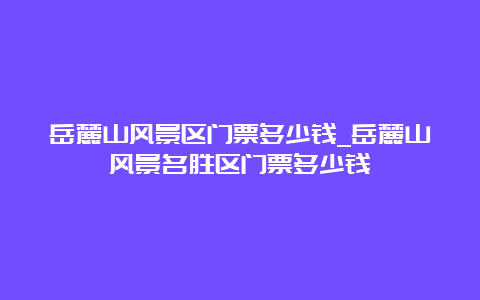 岳麓山风景区门票多少钱_岳麓山风景名胜区门票多少钱